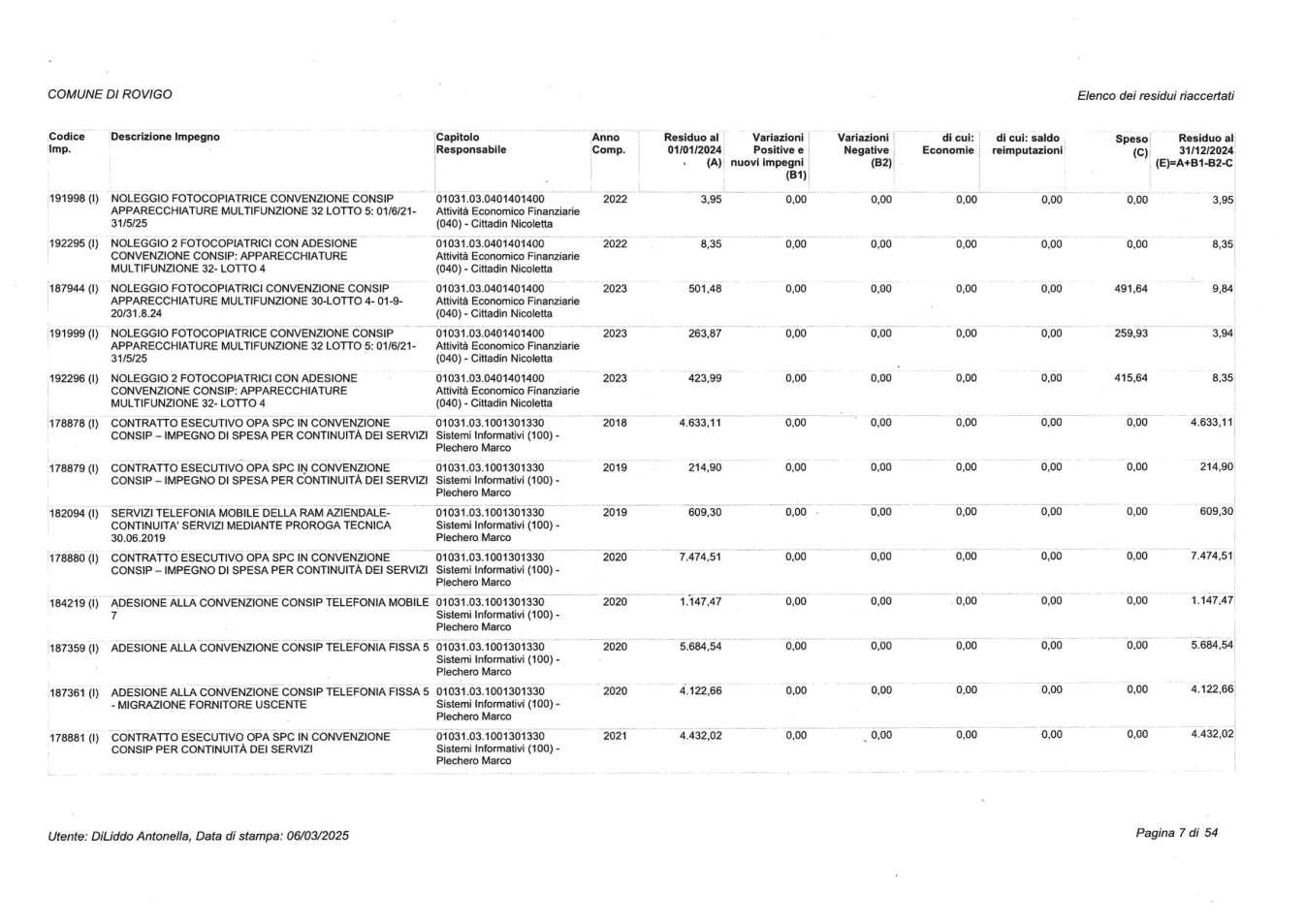 COMUNE DI ROVIGO

Elenco dei residui riaccertati

| Codice Imp. | Descrizione Impegno | Capitolo Responsabile | Anno Comp. | Residuo al 01/01/2024 (A) | Variazioni Positive e nuovi impegni (B1) | Variazioni Negative (B2) | di cui: Economie | di cui: saldo reimputazioni | Speso (C) | Residuo al 31/12/2024 (E)=A+B1-B2-C |
|---|---|---|---|---|---|---|---|---|---|---|
| 191998 (I) | NOLEGGIO FOTOCOPIATRICE CONVENZIONE CONSIP APPARECCHIATURE MULTIFUNZIONE 32 LOTTO 5: 01/6/21-31/5/25 | 01031.03.0401401400 Attività Economico Finanziarie (040) - Cittadin Nicoletta | 2022 | 3,95 | 0,00 | 0,00 | 0,00 | 0,00 | 0,00 | 3,95 |
| 192295 (I) | NOLEGGIO 2 FOTOCOPIATRICI CON ADESIONE CONVENZIONE CONSIP: APPARECCHIATURE MULTIFUNZIONE 32- LOTTO 4 | 01031.03.0401401400 Attività Economico Finanziarie (040) - Cittadin Nicoletta | 2022 | 8,35 | 0,00 | 0,00 | 0,00 | 0,00 | 0,00 | 8,35 |
| 187944 (I) | NOLEGGIO FOTOCOPIATRICI CONVENZIONE CONSIP APPARECCHIATURE MULTIFUNZIONE 30-LOTTO 4- 01-9-20/31.8.24 | 01031.03.0401401400 Attività Economico Finanziarie (040) - Cittadin Nicoletta | 2023 | 501,48 | 0,00 | 0,00 | 0,00 | 0,00 | 491,64 | 9,84 |
| 191999 (I) | NOLEGGIO FOTOCOPIATRICE CONVENZIONE CONSIP APPARECCHIATURE MULTIFUNZIONE 32 LOTTO 5: 01/6/21-31/5/25 | 01031.03.0401401400 Attività Economico Finanziarie (040) - Cittadin Nicoletta | 2023 | 263,87 | 0,00 | 0,00 | 0,00 | 0,00 | 259,93 | 3,94 |
| 192296 (I) | NOLEGGIO 2 FOTOCOPIATRICI CON ADESIONE CONVENZIONE CONSIP: APPARECCHIATURE MULTIFUNZIONE 32- LOTTO 4 | 01031.03.0401401400 Attività Economico Finanziarie (040) - Cittadin Nicoletta | 2023 | 423,99 | 0,00 | 0,00 | 0,00 | 0,00 | 415,64 | 8,35 |
| 178878 (I) | CONTRATTO ESECUTIVO OPA SPC IN CONVENZIONE CONSIP – IMPEGNO DI SPESA PER CONTINUITÀ DEI SERVIZI | 01031.03.1001301330 Sistemi Informativi (100) - Plechero Marco | 2018 | 4.633,11 | 0,00 | 0,00 | 0,00 | 0,00 | 0,00 | 4.633,11 |
| 178879 (I) | CONTRATTO ESECUTIVO OPA SPC IN CONVENZIONE CONSIP – IMPEGNO DI SPESA PER CONTINUITÀ DEI SERVIZI | 01031.03.1001301330 Sistemi Informativi (100) - Plechero Marco | 2019 | 214,90 | 0,00 | 0,00 | 0,00 | 0,00 | 0,00 | 214,90 |
| 182094 (I) | SERVIZI TELEFONIA MOBILE DELLA RAM AZIENDALE-CONTINUITA' SERVIZI MEDIANTE PROROGA TECNICA 30.06.2019 | 01031.03.1001301330 Sistemi Informativi (100) - Plechero Marco | 2019 | 609,30 | 0,00 | 0,00 | 0,00 | 0,00 | 0,00 | 609,30 |
| 178880 (I) | CONTRATTO ESECUTIVO OPA SPC IN CONVENZIONE CONSIP – IMPEGNO DI SPESA PER CONTINUITÀ DEI SERVIZI | 01031.03.1001301330 Sistemi Informativi (100) - Plechero Marco | 2020 | 7.474,51 | 0,00 | 0,00 | 0,00 | 0,00 | 0,00 | 7.474,51 |
| 184219 (I) | ADESIONE ALLA CONVENZIONE CONSIP TELEFONIA MOBILE 7 | 01031.03.1001301330 Sistemi Informativi (100) - Plechero Marco | 2020 | 1.147,47 | 0,00 | 0,00 | 0,00 | 0,00 | 0,00 | 1.147,47 |
| 187359 (I) | ADESIONE ALLA CONVENZIONE CONSIP TELEFONIA FISSA 5 | 01031.03.1001301330 Sistemi Informativi (100) - Plechero Marco | 2020 | 5.684,54 | 0,00 | 0,00 | 0,00 | 0,00 | 0,00 | 5.684,54 |
| 187361 (I) | ADESIONE ALLA CONVENZIONE CONSIP TELEFONIA FISSA 5 - MIGRAZIONE FORNITORE USCENTE | 01031.03.1001301330 Sistemi Informativi (100) - Plechero Marco | 2020 | 4.122,66 | 0,00 | 0,00 | 0,00 | 0,00 | 0,00 | 4.122,66 |
| 178881 (I) | CONTRATTO ESECUTIVO OPA SPC IN CONVENZIONE CONSIP PER CONTINUITÀ DEI SERVIZI | 01031.03.1001301330 Sistemi Informativi (100) - Plechero Marco | 2021 | 4.432,02 | 0,00 | 0,00 | 0,00 | 0,00 | 0,00 | 4.432,02 |

Utente: DiLiddo Antonella, Data di stampa: 06/03/2025

Pagina 7 di 54